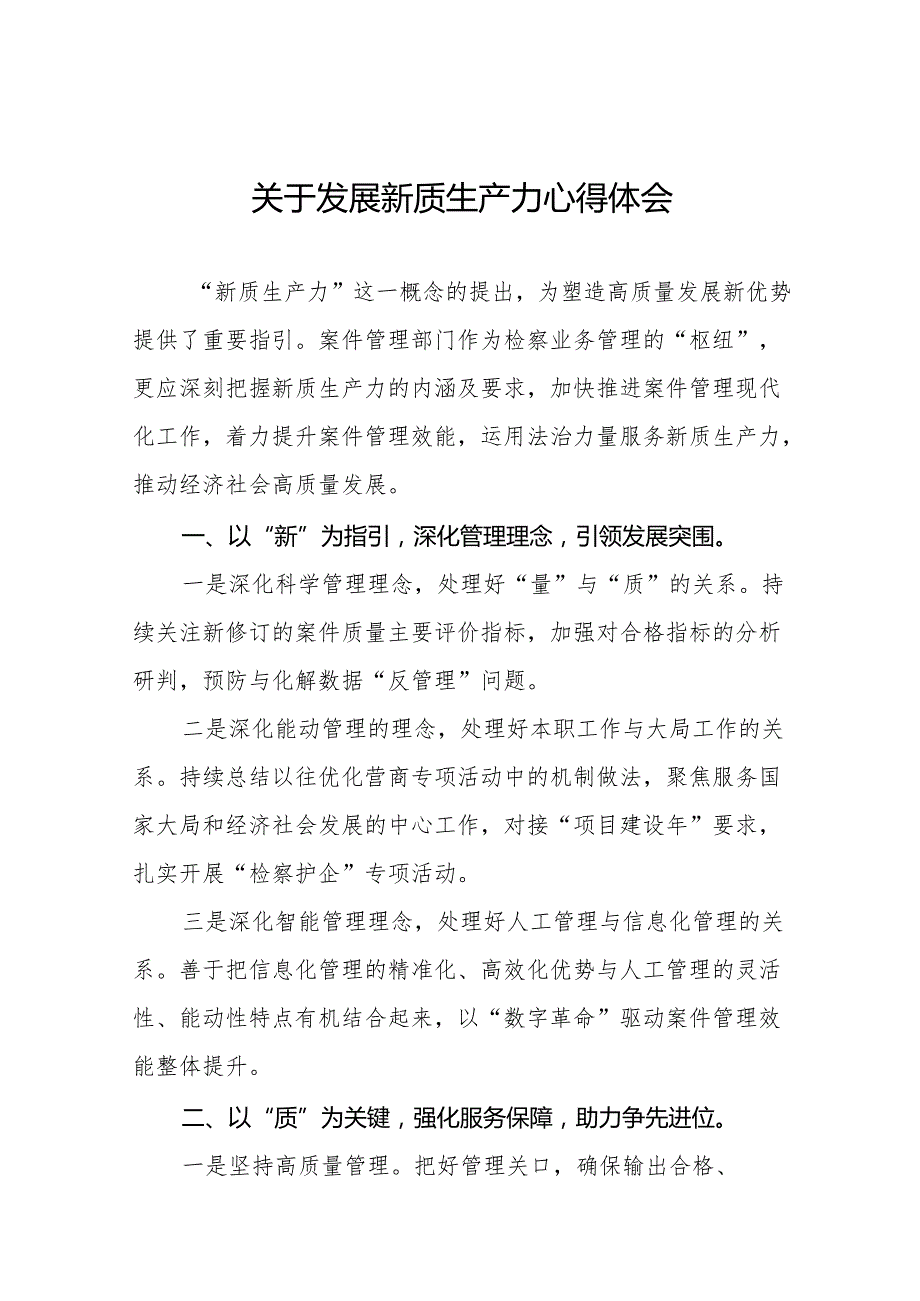 关于发展新质生产力心得体会

“新质生产力”这一概念的提出，为塑造高质量发展新优势提供了重要指引。案件管理部门作为检察业务管理的“枢纽”，更应深刻把握新质生产力的内涵及要求，加快推进案件管理现代化工作，着力提升案件管理效能，运用法治力量服务新质生产力，推动经济社会高质量发展。

一、以“新”为指引，深化管理理念，引领发展突围。

一是深化科学管理理念，处理好“量”与“质”的关系。持续关注新修订的案件质量主要评价指标，加强对合格指标的分析研判，预防与化解数据“反管理”问题。

二是深化能动管理的理念，处理好本职工作与大局工作的关系。持续总结以往优化营商专项活动中的机制做法，聚焦服务国家大局和经济社会发展的中心工作，对接“项目建设年”要求，扎实开展“检察护企”专项活动。

三是深化智能管理理念，处理好人工管理与信息化管理的关系。善于把信息化管理的精准化、高效化优势与人工管理的灵活性、能动性特点有机结合起来，以“数字革命”驱动案件管理效能整体提升。

二、以“质”为关键，强化服务保障，助力争先进位。

一是坚持高质量管理。把好管理关口，确保输出合格、